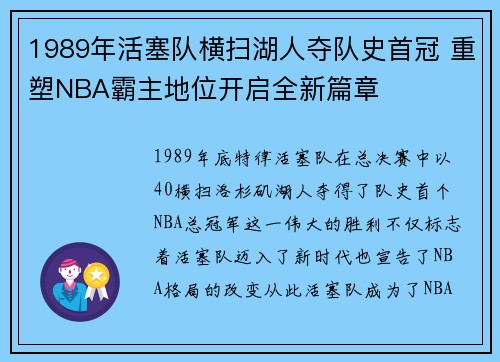 1989年活塞队横扫湖人夺队史首冠 重塑NBA霸主地位开启全新篇章

1989年底特律活塞队在总决赛中以40横扫洛杉矶湖人夺得了队史首个NBA总冠军这一伟大的胜利不仅标志着活塞队迈入了新时代也宣告了NBA格局的改变从此活塞队成为了NBA